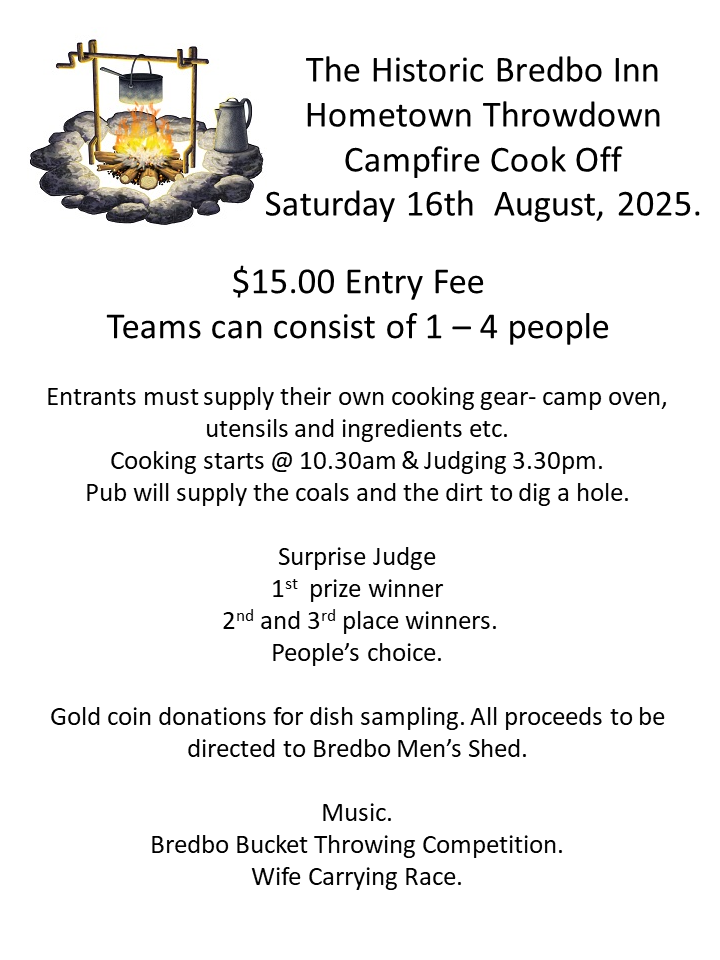 The Historic Bredbo Inn
Hometown Throwdown
Campfire Cook Off
Saturday 16th August, 2025.

$15.00 Entry Fee
Teams can consist of 1 – 4 people

Entrants must supply their own cooking gear- camp oven, utensils and ingredients etc.
Cooking starts @ 10.30am & Judging 3.30pm.
Pub will supply the coals and the dirt to dig a hole.

Surprise Judge
1st prize winner
2nd and 3rd place winners.
People's choice.

Gold coin donations for dish sampling. All proceeds to be directed to Bredbo Men's Shed.

Music.
Bredbo Bucket Throwing Competition.
Wife Carrying Race.